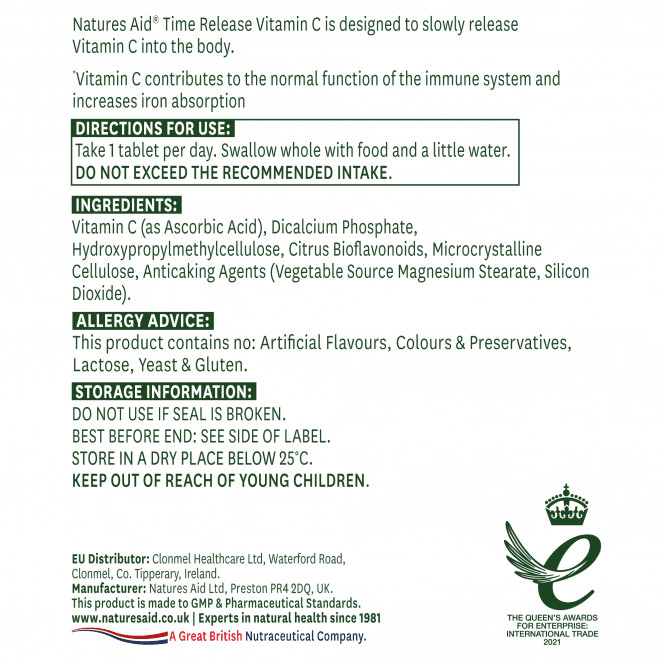 Natures Aid® Time Release Vitamin C is designed to slowly release Vitamin C into the body.

*Vitamin C contributes to the normal function of the immune system and increases iron absorption

DIRECTIONS FOR USE:
Take 1 tablet per day. Swallow whole with food and a little water.
DO NOT EXCEED THE RECOMMENDED INTAKE.

INGREDIENTS:
Vitamin C (as Ascorbic Acid), Dicalcium Phosphate, Hydroxypropylmethylcellulose, Citrus Bioflavonoids, Microcrystalline Cellulose, Anticaking Agents (Vegetable Source Magnesium Stearate, Silicon Dioxide).

ALLERGY ADVICE:
This product contains no: Artificial Flavours, Colours & Preservatives, Lactose, Yeast & Gluten.

STORAGE INFORMATION:
DO NOT USE IF SEAL IS BROKEN.
BEST BEFORE END: SEE SIDE OF LABEL.
STORE IN A DRY PLACE BELOW 25°C.
KEEP OUT OF REACH OF YOUNG CHILDREN.

EU Distributor: Clonmel Healthcare Ltd, Waterford Road, Clonmel, Co. Tipperary, Ireland.
Manufacturer: Natures Aid Ltd, Preston PR4 2DQ, UK.
This product is made to GMP & Pharmaceutical Standards.
www.naturesaid.co.uk | Experts in natural health since 1981
A Great British Nutraceutical Company.

THE QUEEN'S AWARDS FOR ENTERPRISE: INTERNATIONAL TRADE 2021